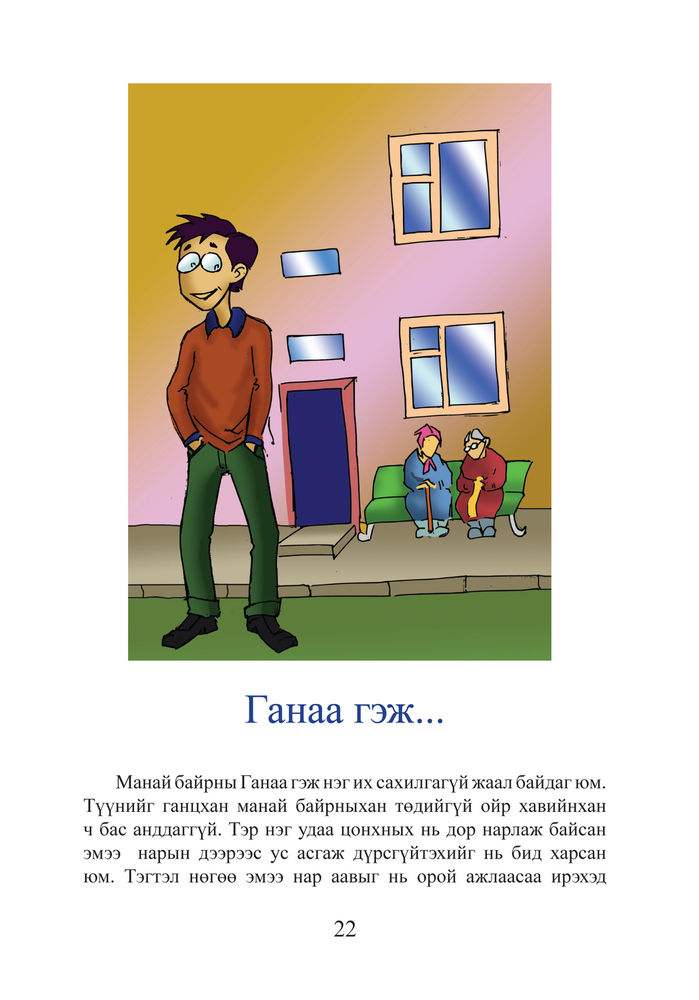 Ганаа гэж...

Манай байрны Ганаа гэж нэг их сахилгагүй жаал байдаг юм. Түүнийг ганцхан манай байрныхан төдийгүй ойр хавийнхан ч бас анддаггүй. Тэр нэг удаа цонхных нь дор нарлаж байсан эмээ нарын дээрээс ус асгаж дүрсгүйтэхийг нь бид харсан юм. Тэгтэл нөгөө эмээ нар аавыг нь орой ажлаасаа ирэхэд

22